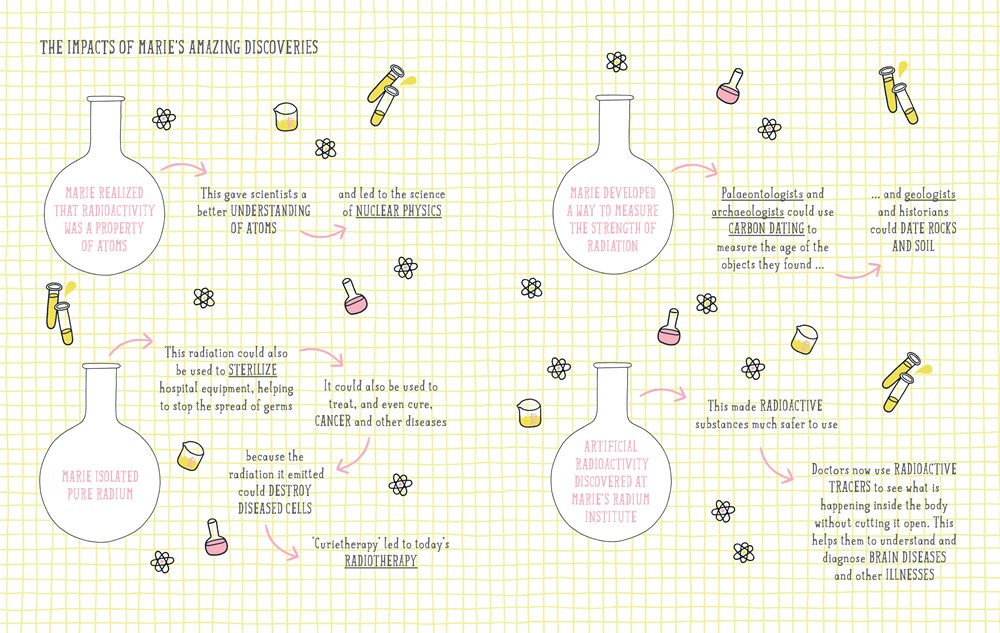 THE IMPACTS OF MARIE'S AMAZING DISCOVERIES

MARIE REALIZED THAT RADIOACTIVITY WAS A PROPERTY OF ATOMS

This gave scientists a better UNDERSTANDING OF ATOMS

and led to the science of NUCLEAR PHYSICS

MARIE ISOLATED PURE RADIUM

This radiation could also be used to STERILIZE hospital equipment, helping to stop the spread of germs

It could also be used to treat, and even cure, CANCER and other diseases

because the radiation it emitted could DESTROY DISEASED CELLS

'Curietherapy' led to today's RADIOTHERAPY

MARIE DEVELOPED A WAY TO MEASURE THE STRENGTH OF RADIATION

Palaeontologists and archaeologists could use CARBON DATING to measure the age of the objects they found ...

... and geologists and historians could DATE ROCKS AND SOIL

ARTIFICIAL RADIOACTIVITY DISCOVERED AT MARIE'S RADIUM INSTITUTE

This made RADIOACTIVE substances much safer to use

Doctors now use RADIOACTIVE TRACERS to see what is happening inside the body without cutting it open. This helps them to understand and diagnose BRAIN DISEASES and other ILLNESSES